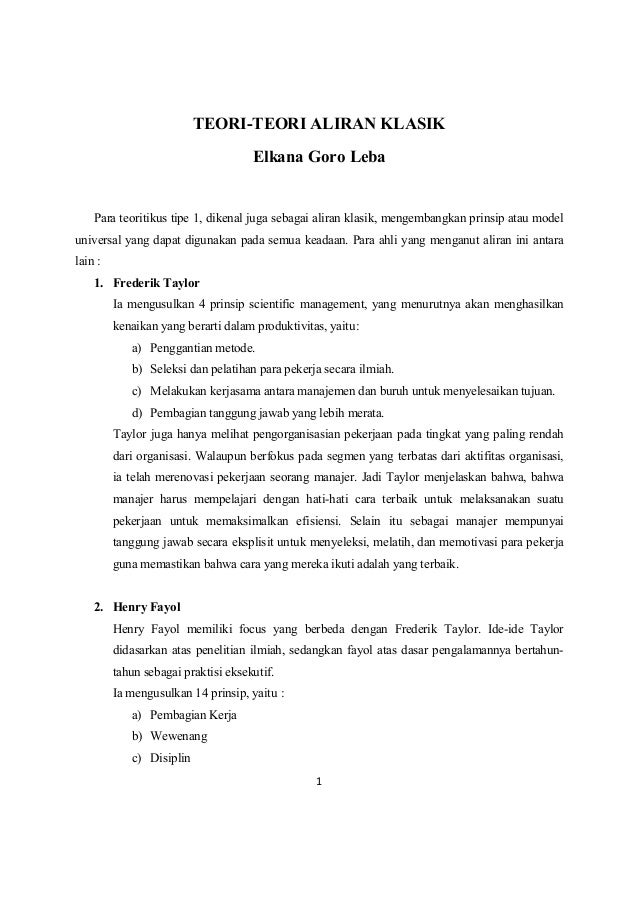 TEORI-TEORI ALIRAN KLASIK

Elkana Goro Leba

Para teoritikus tipe 1, dikenal juga sebagai aliran klasik, mengembangkan prinsip atau model universal yang dapat digunakan pada semua keadaan. Para ahli yang menganut aliran ini antara lain :

1. Frederik Taylor

Ia mengusulkan 4 prinsip scientific management, yang menurutnya akan menghasilkan kenaikan yang berarti dalam produktivitas, yaitu:

a) Penggantian metode.
b) Seleksi dan pelatihan para pekerja secara ilmiah.
c) Melakukan kerjasama antara manajemen dan buruh untuk menyelesaikan tujuan.
d) Pembagian tanggung jawab yang lebih merata.

Taylor juga hanya melihat pengorganisasian pekerjaan pada tingkat yang paling rendah dari organisasi. Walaupun berfokus pada segmen yang terbatas dari aktifitas organisasi, ia telah merenovasi pekerjaan seorang manajer. Jadi Taylor menjelaskan bahwa, bahwa manajer harus mempelajari dengan hati-hati cara terbaik untuk melaksanakan suatu pekerjaan untuk memaksimalkan efisiensi. Selain itu sebagai manajer mempunyai tanggung jawab secara eksplisit untuk menyeleksi, melatih, dan memotivasi para pekerja guna memastikan bahwa cara yang mereka ikuti adalah yang terbaik.

2. Henry Fayol

Henry Fayol memiliki focus yang berbeda dengan Frederik Taylor. Ide-ide Taylor didasarkan atas penelitian ilmiah, sedangkan fayol atas dasar pengalamannya bertahun-tahun sebagai praktisi eksekutif.

Ia mengusulkan 14 prinsip, yaitu :

a) Pembagian Kerja
b) Wewenang
c) Disiplin

1